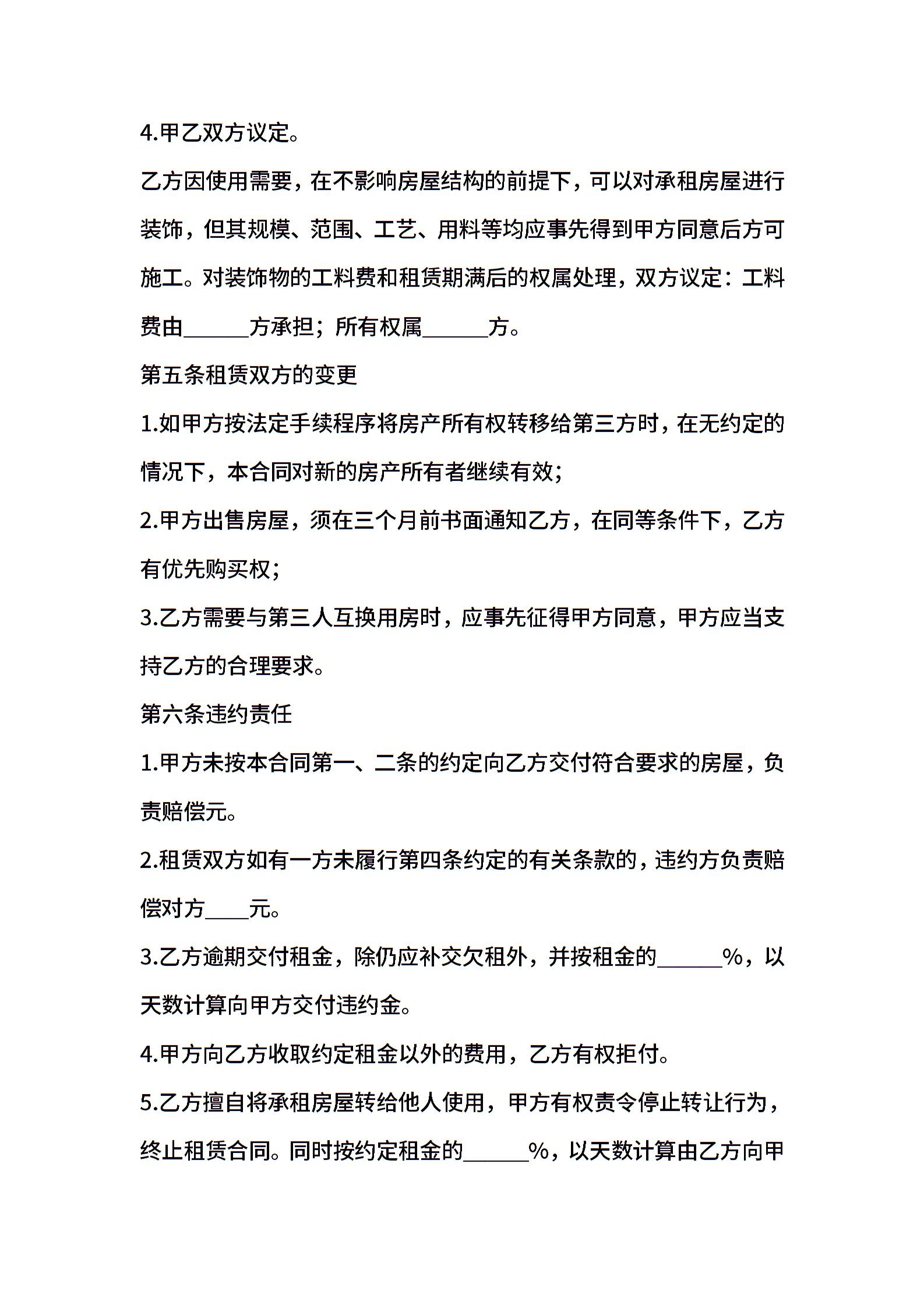 4.甲乙双方议定。

乙方因使用需要，在不影响房屋结构的前提下，可以对承租房屋进行装饰，但其规模、范围、工艺、用料等均应事先得到甲方同意后方可施工。对装饰物的工料费和租赁期满后的权属处理，双方议定：工料费由______方承担；所有权属______方。

第五条租赁双方的变更

1.如甲方按法定手续程序将房产所有权转移给第三方时，在无约定的情况下，本合同对新的房产所有者继续有效；

2.甲方出售房屋，须在三个月前书面通知乙方，在同等条件下，乙方有优先购买权；

3.乙方需要与第三人互换用房时，应事先征得甲方同意，甲方应当支持乙方的合理要求。

第六条违约责任

1.甲方未按本合同第一、二条的约定向乙方交付符合要求的房屋，负责赔偿元。

2.租赁双方如有一方未履行第四条约定的有关条款的，违约方负责赔偿对方____元。

3.乙方逾期交付租金，除仍应补交欠租外，并按租金的______%，以天数计算向甲方交付违约金。

4.甲方向乙方收取约定租金以外的费用，乙方有权拒付。

5.乙方擅自将承租房屋转给他人使用，甲方有权责令停止转让行为，终止租赁合同。同时按约定租金的______%，以天数计算由乙方向甲